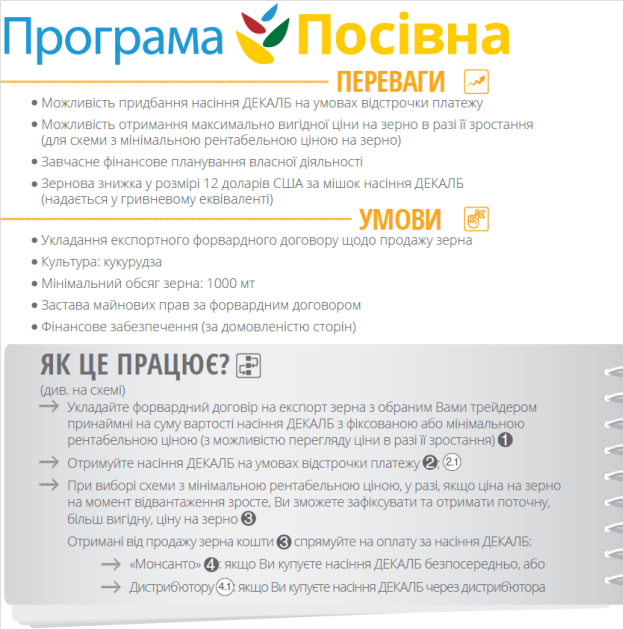 Програма Посівна

ПЕРЕВАГИ

• Можливість придбання насіння ДЕКАЛБ на умовах відстрочки платежу
• Можливість отримання максимально вигідної ціни на зерно в разі її зростання (для схеми з мінімальною рентабельною ціною на зерно)
• Завчасне фінансове планування власної діяльності
• Зернова знижка у розмірі 12 доларів США за мішок насіння ДЕКАЛБ (надається у гривневому еквіваленті)

УМОВИ

• Укладання експортного форвардного договору щодо продажу зерна
• Культура: кукурудза
• Мінімальний обсяг зерна: 1000 мт
• Застава майнових прав за форвардним договором
• Фінансове забезпечення (за домовленістю сторін)

ЯК ЦЕ ПРАЦЮЄ?
(див. на схемі)
→ Укладайте форвардний договір на експорт зерна з обраним Вами трейдером принаймні на суму вартості насіння ДЕКАЛБ з фіксованою або мінімальною рентабельною ціною (з можливістю перегляду ціни в разі її зростання) 1
→ Отримуйте насіння ДЕКАЛБ на умовах відстрочки платежу 2; 2.1
→ При виборі схеми з мінімальною рентабельною ціною, у разі, якщо ціна на зерно на момент відвантаження зросте, Ви зможете зафіксувати та отримати поточну, більш вигідну, ціну на зерно 3

Отримані від продажу зерна кошти 3 спрямуйте на оплату за насіння ДЕКАЛБ:
→ «Монсанто» 4: якщо Ви купуєте насіння ДЕКАЛБ безпосередньо, або
→ Дистриб'ютору 4.1: якщо Ви купуєте насіння ДЕКАЛБ через дистриб'ютора